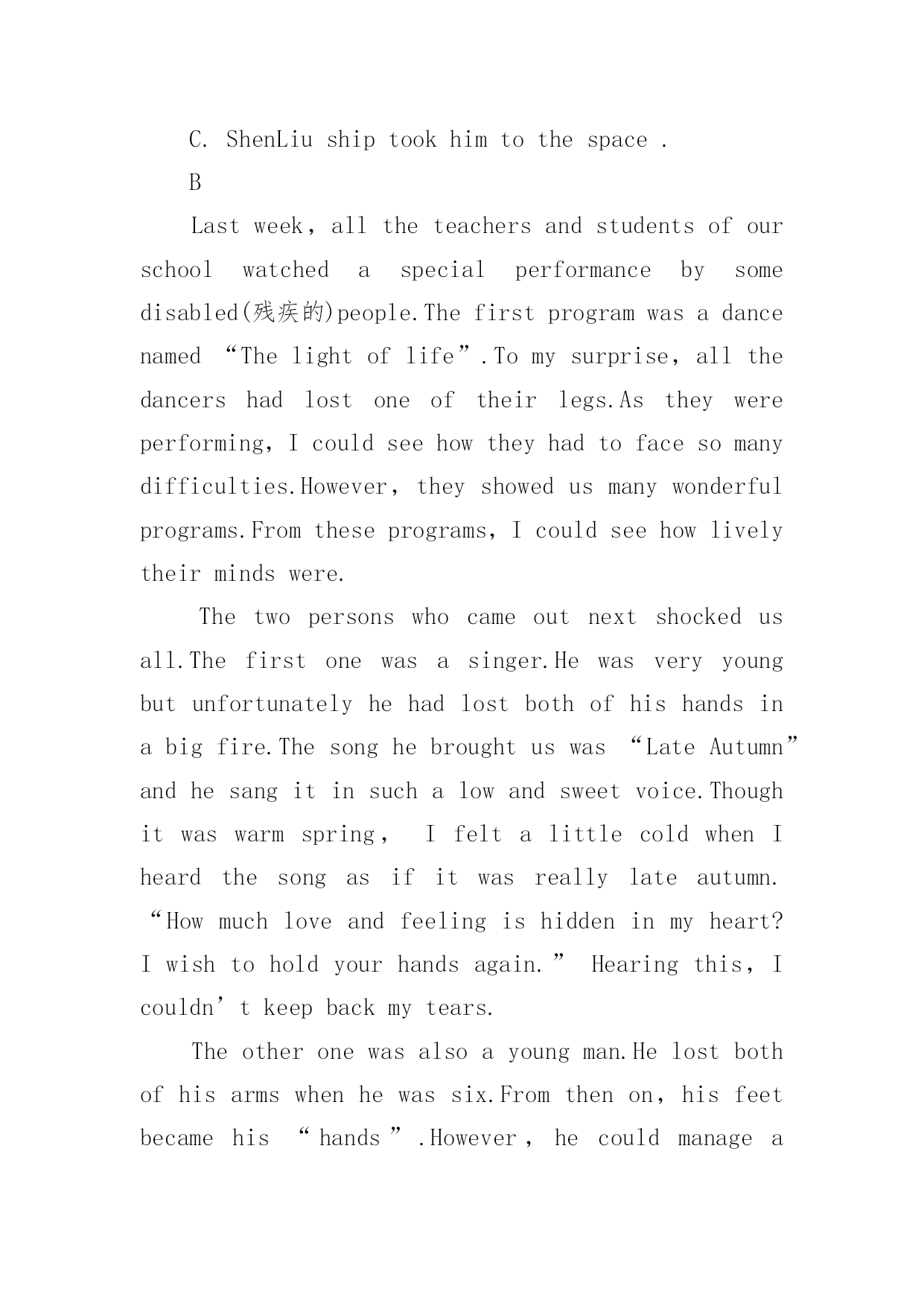 C. ShenLiu ship took him to the space .

B

Last week, all the teachers and students of our school watched a special performance by some disabled(残疾的)people.The first program was a dance named “The light of life”.To my surprise, all the dancers had lost one of their legs.As they were performing, I could see how they had to face so many difficulties.However, they showed us many wonderful programs.From these programs, I could see how lively their minds were.

The two persons who came out next shocked us all.The first one was a singer.He was very young but unfortunately he had lost both of his hands in a big fire.The song he brought us was “Late Autumn” and he sang it in such a low and sweet voice.Though it was warm spring, I felt a little cold when I heard the song as if it was really late autumn. “How much love and feeling is hidden in my heart? I wish to hold your hands again.” Hearing this, I couldn’t keep back my tears.

The other one was also a young man.He lost both of his arms when he was six.From then on, his feet became his “hands”.However, he could manage a